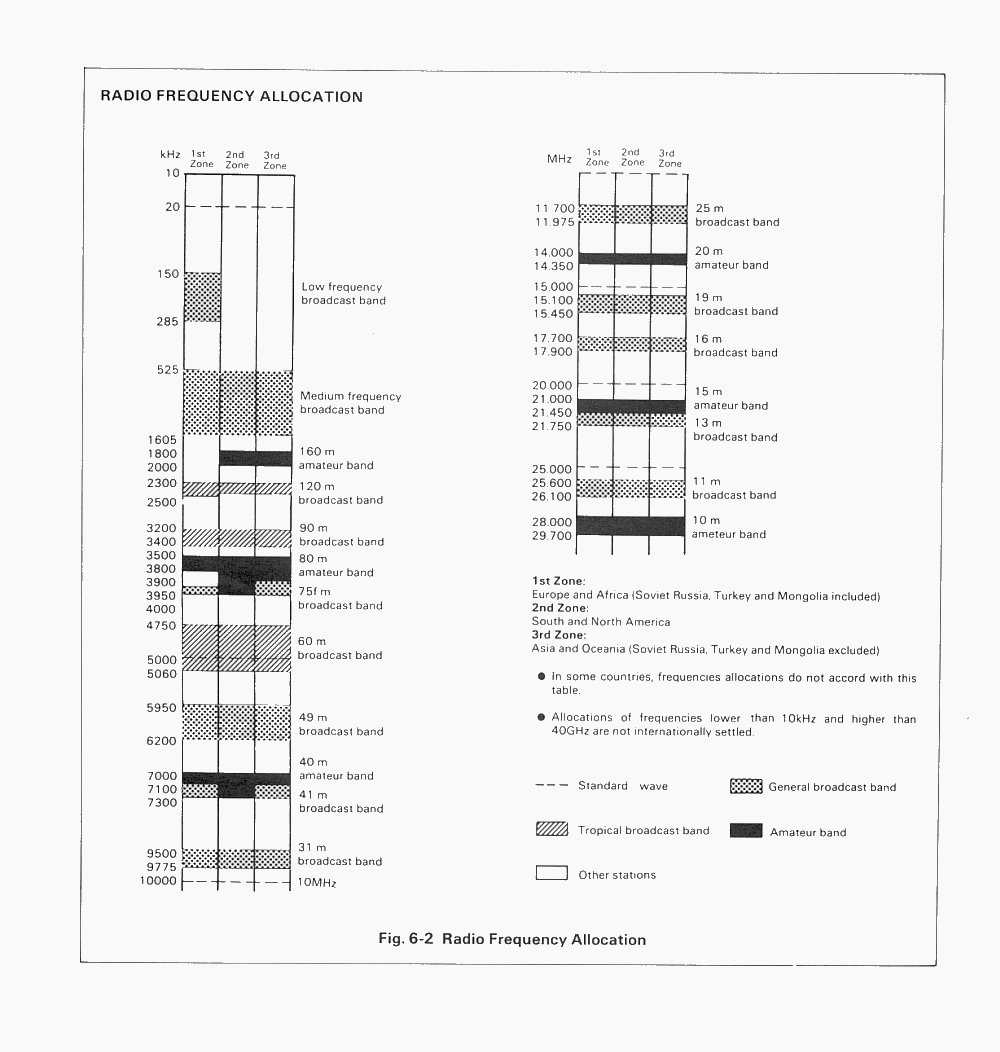 RADIO FREQUENCY ALLOCATION

kHz 1st Zone 2nd Zone 3rd Zone

10
20
150
285
525
1605
1800
2000
2300
2500
3200
3400
3500
3800
3900
3950
4000
4750
5000
5060
5950
6200
7000
7100
7300
9500
9775
10000

Low frequency broadcast band

Medium frequency broadcast band

160 m amateur band

120 m broadcast band

90 m broadcast band

80 m amateur band

75f m broadcast band

60 m broadcast band

49 m broadcast band

40 m amateur band

41 m broadcast band

31 m broadcast band

10MHz

MHz 1st Zone 2nd Zone 3rd Zone

11.700
11.975
14.000
14.350
15.000
15.100
15.450
17.700
17.900
20.000
21.000
21.450
21.750
25.000
25.600
26.100
28.000
29.700

25 m broadcast band

20 m amateur band

19 m broadcast band

16 m broadcast band

15 m amateur band

13 m broadcast band

11 m broadcast band

10 m ameteur band

1st Zone:
Europe and Africa (Soviet Russia, Turkey and Mongolia included)
2nd Zone:
South and North America
3rd Zone:
Asia and Oceania (Soviet Russia, Turkey and Mongolia excluded)

● In some countries, frequencies allocations do not accord with this table.

● Allocations of frequencies lower than 10kHz and higher than 40GHz are not internationally settled.

Standard wave

General broadcast band

Tropical broadcast band

Amateur band

Other stations

Fig. 6-2 Radio Frequency Allocation